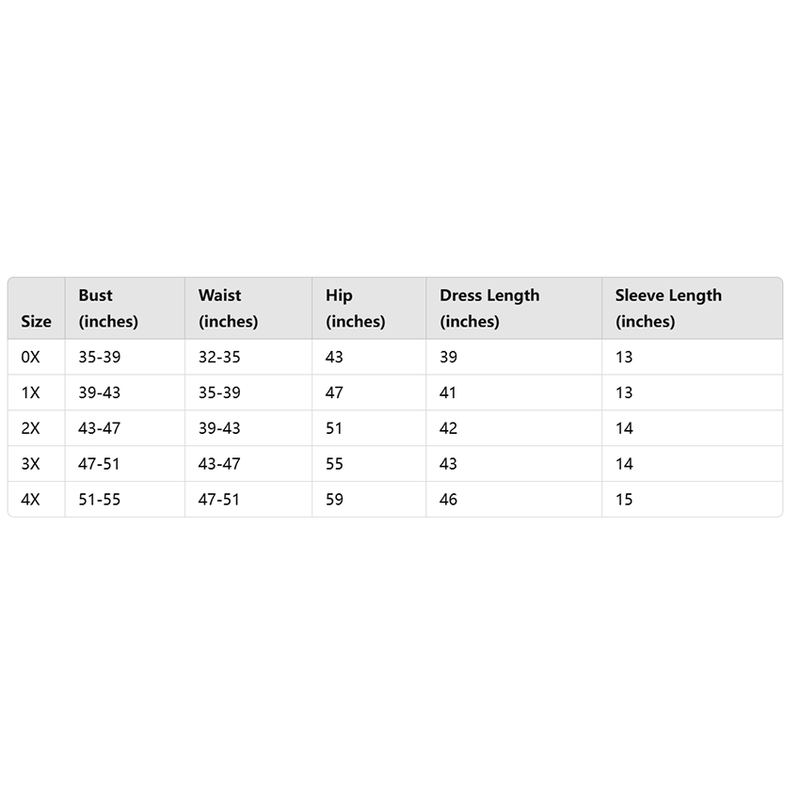 | Size | Bust (inches) | Waist (inches) | Hip (inches) | Dress Length (inches) | Sleeve Length (inches) |
|---|---|---|---|---|---|
| 0X | 35-39 | 32-35 | 43 | 39 | 13 |
| 1X | 39-43 | 35-39 | 47 | 41 | 13 |
| 2X | 43-47 | 39-43 | 51 | 42 | 14 |
| 3X | 47-51 | 43-47 | 55 | 43 | 14 |
| 4X | 51-55 | 47-51 | 59 | 46 | 15 |